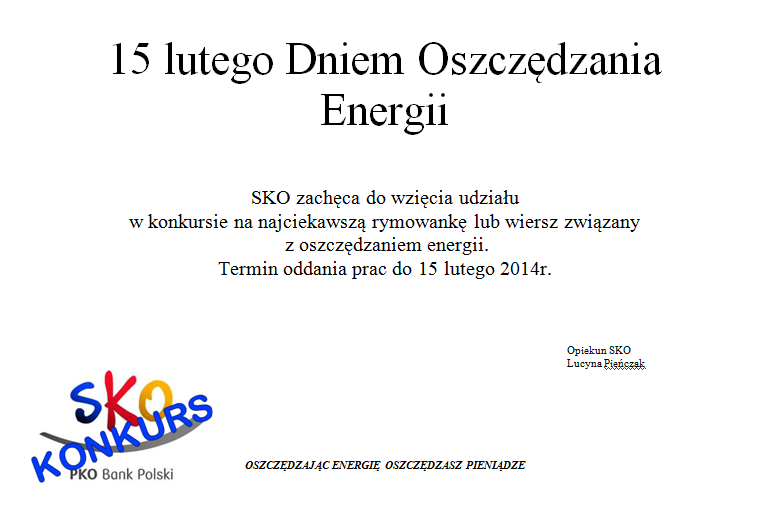 15 lutego Dniem Oszczędzania Energii

SKO zachęca do wzięcia udziału w konkursie na najciekawszą rymowankę lub wiersz związany z oszczędzaniem energii.
Termin oddania prac do 15 lutego 2014r.

Opiekun SKO
Lucyna Pieńczak

SKO
KONKURS
PKO Bank Polski

OSZCZĘDZAJĄC ENERGIĘ OSZCZĘDZASZ PIENIĄDZE